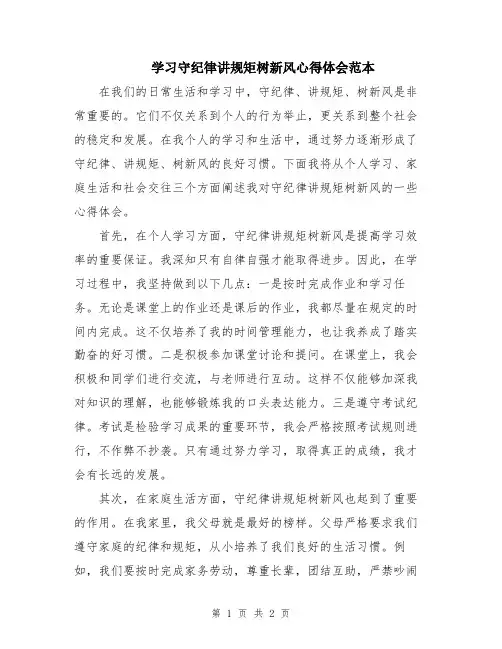 学习守纪律讲规矩树新风心得体会范本

在我们的日常生活和学习中，守纪律、讲规矩、树新风是非常重要的。它们不仅关系到个人的行为举止，更关系到整个社会的稳定和发展。在我个人的学习和生活中，通过努力逐渐形成了守纪律、讲规矩、树新风的良好习惯。下面我将从个人学习、家庭生活和社会交往三个方面阐述我对守纪律讲规矩树新风的一些心得体会。

首先，在个人学习方面，守纪律讲规矩树新风是提高学习效率的重要保证。我深知只有自律自强才能取得进步。因此，在学习过程中，我坚持做到以下几点：一是按时完成作业和学习任务。无论是课堂上的作业还是课后的作业，我都尽量在规定的时间内完成。这不仅培养了我的时间管理能力，也让我养成了踏实勤奋的好习惯。二是积极参加课堂讨论和提问。在课堂上，我会积极和同学们进行交流，与老师进行互动。这样不仅能够加深我对知识的理解，也能够锻炼我的口头表达能力。三是遵守考试纪律。考试是检验学习成果的重要环节，我会严格按照考试规则进行，不作弊不抄袭。只有通过努力学习，取得真正的成绩，我才会有长远的发展。

其次，在家庭生活方面，守纪律讲规矩树新风也起到了重要的作用。在我家里，我父母就是最好的榜样。父母严格要求我们遵守家庭的纪律和规矩，从小培养了我们良好的生活习惯。例如，我们要按时完成家务劳动，尊重长辈，团结互助，严禁吵闹

第 1 页 共 2 页